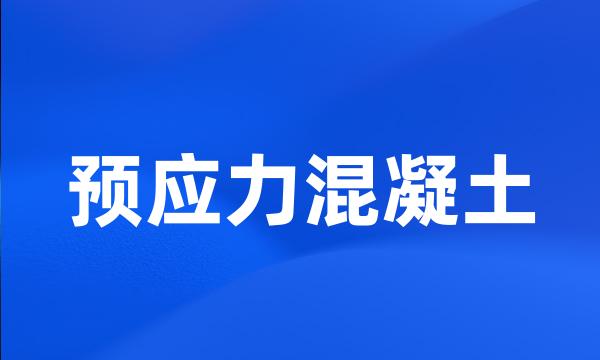 预应力混凝土